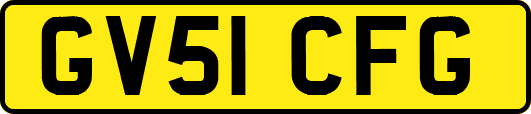 GV51 CFG